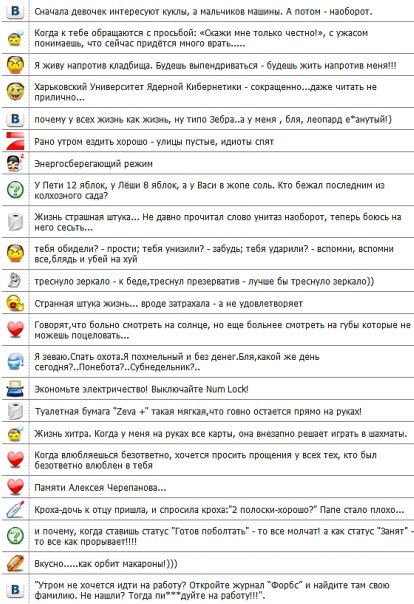 B Сначала девочек интересуют куклы, а мальчиков машины. А потом - наоборот.

Когда к тебе обращаются с просьбой: «Скажи мне только честно!», с ужасом понимаешь, что сейчас придётся много врать.....

Я живу напротив кладбища. Будешь выпендриваться - будешь жить напротив меня!!!

Харьковский Университет Ядерной Кибернетики - сокращенно...даже читать не прилично...

B почему у всех жизнь как жизнь, ну типо Зебра..а у меня , бля, леопард е*анутый!)

Рано утром ездить хорошо - улицы пустые, идиоты спят

Энергосберегающий режим

У Пети 12 яблок, у Лёши 8 яблок, а у Васи в жопе соль. Кто бежал последним из колхозного сада?

Жизнь страшная штука... Не давно прочитал слово унитаз наоборот, теперь боюсь на него сесть...

тебя обидели? - прости; тебя унизили? - забудь; тебя ударили? - вспомни, вспомни все,блядь и убей на хуй

треснуло зеркало - к беде,треснул презерватив - лучше бы треснуло зеркало))

Странная штука жизнь... вроде затрахала - а не удовлетворяет

Говорят,что больно смотреть на солнце, но еще больнее смотреть на губы которые не можешь поцеловать...

Я зеваю.Спать охота.Я похмельный и без денег.Бля,какой же день сегодня?..Понебота?..Субнедельник?..

Экономьте электричество! Выключайте Num Lock!

Туалетная бумага "Zeva +" такая мягкая,что говно остается прямо на руках!

Жизнь хитра. Когда у меня на руках все карты, она внезапно решает играть в шахматы.

Когда влюбляешься безответно, хочется просить прощения у всех тех, кто был безответно влюблен в тебя

Памяти Алексея Черепанова...

Кроха-дочь к отцу пришла, и спросила кроха:"2 полоски-хорошо?" Папе стало плохо...

и почему, когда ставишь статус "Готов поболтать" - то все молчат! а как статус "Занят" - то все как прорывает!!!!

Вкусно.....как орбит макароны!)))

B "Утром не хочется идти на работу? Откройте журнал "Форбс" и найдите там свою фамилию. Не нашли? Тогда пи***дуйте на работу!!!".